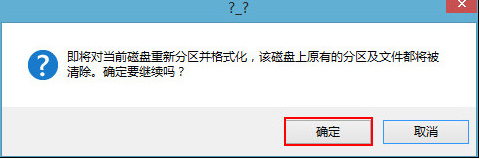 ?_?

即将对当前磁盘重新分区并格式化，该磁盘上原有的分区及文件都将被清除。确定要继续吗？

确定

取消